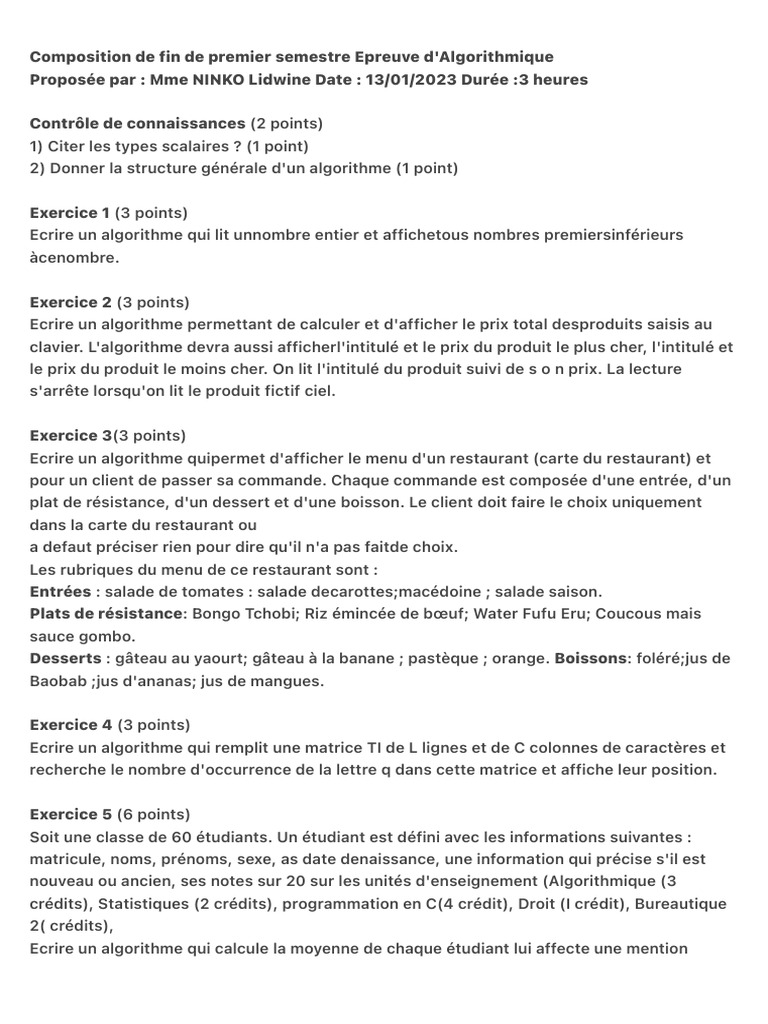 Composition de fin de premier semestre Epreuve d'Algorithmique
Proposée par : Mme NINKO Lidwine Date : 13/01/2023 Durée :3 heures

Contrôle de connaissances (2 points)
1) Citer les types scalaires ? (1 point)
2) Donner la structure générale d'un algorithme (1 point)

Exercice 1 (3 points)
Ecrire un algorithme qui lit unnombre entier et affichetous nombres premiersinférieurs àcenombre.

Exercice 2 (3 points)
Ecrire un algorithme permettant de calculer et d'afficher le prix total desproduits saisis au clavier. L'algorithme devra aussi afficherl'intitulé et le prix du produit le plus cher, l'intitulé et le prix du produit le moins cher. On lit l'intitulé du produit suivi de s o n prix. La lecture s'arrête lorsqu'on lit le produit fictif ciel.

Exercice 3(3 points)
Ecrire un algorithme quipermet d'afficher le menu d'un restaurant (carte du restaurant) et pour un client de passer sa commande. Chaque commande est composée d'une entrée, d'un plat de résistance, d'un dessert et d'une boisson. Le client doit faire le choix uniquement dans la carte du restaurant ou
a defaut préciser rien pour dire qu'il n'a pas faitde choix.
Les rubriques du menu de ce restaurant sont :
Entrées : salade de tomates : salade decarottes;macédoine ; salade saison.
Plats de résistance: Bongo Tchobi; Riz émincée de bœuf; Water Fufu Eru; Coucous mais sauce gombo.
Desserts : gâteau au yaourt; gâteau à la banane ; pastèque ; orange. Boissons: foléré;jus de Baobab ;jus d'ananas; jus de mangues.

Exercice 4 (3 points)
Ecrire un algorithme qui remplit une matrice TI de L lignes et de C colonnes de caractères et recherche le nombre d'occurrence de la lettre q dans cette matrice et affiche leur position.

Exercice 5 (6 points)
Soit une classe de 60 étudiants. Un étudiant est défini avec les informations suivantes : matricule, noms, prénoms, sexe, as date denaissance, une information qui précise s'il est nouveau ou ancien, ses notes sur 20 sur les unités d'enseignement (Algorithmique (3 crédits), Statistiques (2 crédits), programmation en C(4 crédit), Droit (I crédit), Bureautique 2( crédits),
Ecrire un algorithme qui calcule la moyenne de chaque étudiant lui affecte une mention